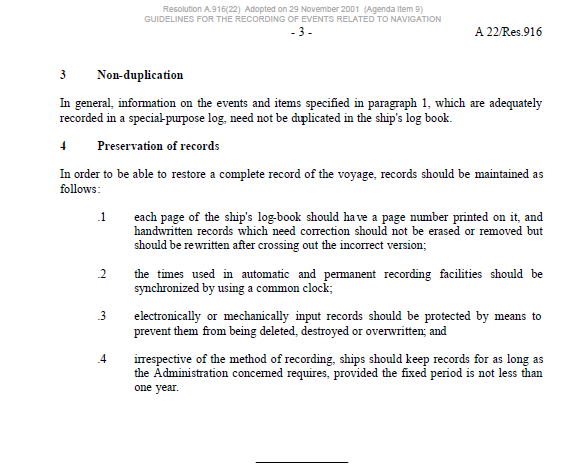 Resolution A.916(22) Adopted on 29 November 2001 (Agenda Item 9)
GUIDELINES FOR THE RECORDING OF EVENTS RELATED TO NAVIGATION

- 3 -

A 22/Res.916

3 Non-duplication

In general, information on the events and items specified in paragraph 1, which are adequately recorded in a special-purpose log, need not be duplicated in the ship's log book.

4 Preservation of records

In order to be able to restore a complete record of the voyage, records should be maintained as follows:

.1 each page of the ship's log-book should have a page number printed on it, and handwritten records which need correction should not be erased or removed but should be rewritten after crossing out the incorrect version;

.2 the times used in automatic and permanent recording facilities should be synchronized by using a common clock;

.3 electronically or mechanically input records should be protected by means to prevent them from being deleted, destroyed or overwritten; and

.4 irrespective of the method of recording, ships should keep records for as long as the Administration concerned requires, provided the fixed period is not less than one year.